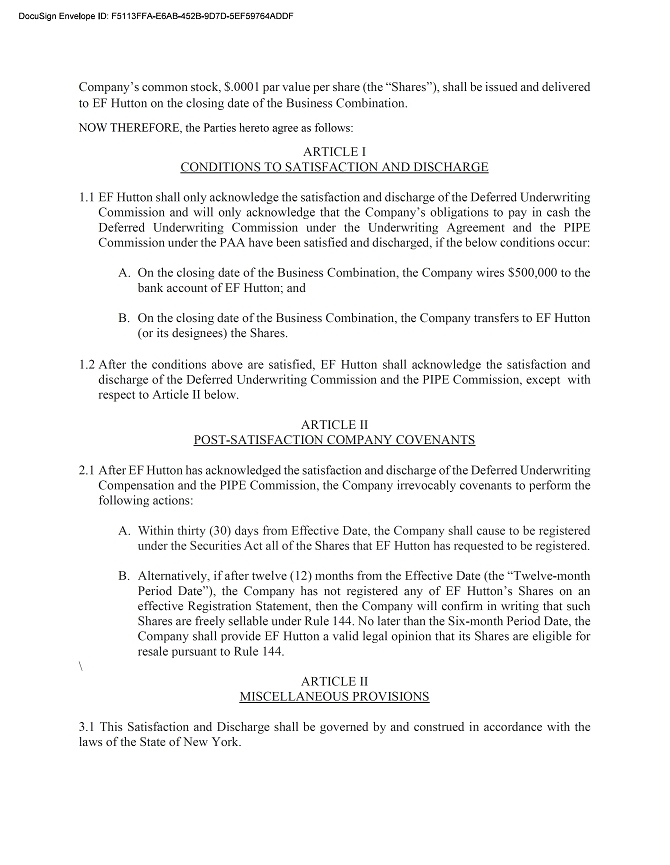 DocuSign Envelope ID: F5113FFA-E6AB-452B-9D7D-5EF59764ADDF

Company's common stock, $.0001 par value per share (the "Shares"), shall be issued and delivered to EF Hutton on the closing date of the Business Combination.

NOW THEREFORE, the Parties hereto agree as follows:

ARTICLE I
CONDITIONS TO SATISFACTION AND DISCHARGE

1.1 EF Hutton shall only acknowledge the satisfaction and discharge of the Deferred Underwriting Commission and will only acknowledge that the Company's obligations to pay in cash the Deferred Underwriting Commission under the Underwriting Agreement and the PIPE Commission under the PAA have been satisfied and discharged, if the below conditions occur:

A. On the closing date of the Business Combination, the Company wires $500,000 to the bank account of EF Hutton; and

B. On the closing date of the Business Combination, the Company transfers to EF Hutton (or its designees) the Shares.

1.2 After the conditions above are satisfied, EF Hutton shall acknowledge the satisfaction and discharge of the Deferred Underwriting Commission and the PIPE Commission, except with respect to Article II below.

ARTICLE II
POST-SATISFACTION COMPANY COVENANTS

2.1 After EF Hutton has acknowledged the satisfaction and discharge of the Deferred Underwriting Compensation and the PIPE Commission, the Company irrevocably covenants to perform the following actions:

A. Within thirty (30) days from Effective Date, the Company shall cause to be registered under the Securities Act all of the Shares that EF Hutton has requested to be registered.

B. Alternatively, if after twelve (12) months from the Effective Date (the "Twelve-month Period Date"), the Company has not registered any of EF Hutton's Shares on an effective Registration Statement, then the Company will confirm in writing that such Shares are freely sellable under Rule 144. No later than the Six-month Period Date, the Company shall provide EF Hutton a valid legal opinion that its Shares are eligible for resale pursuant to Rule 144.

\

ARTICLE II
MISCELLANEOUS PROVISIONS

3.1 This Satisfaction and Discharge shall be governed by and construed in accordance with the laws of the State of New York.